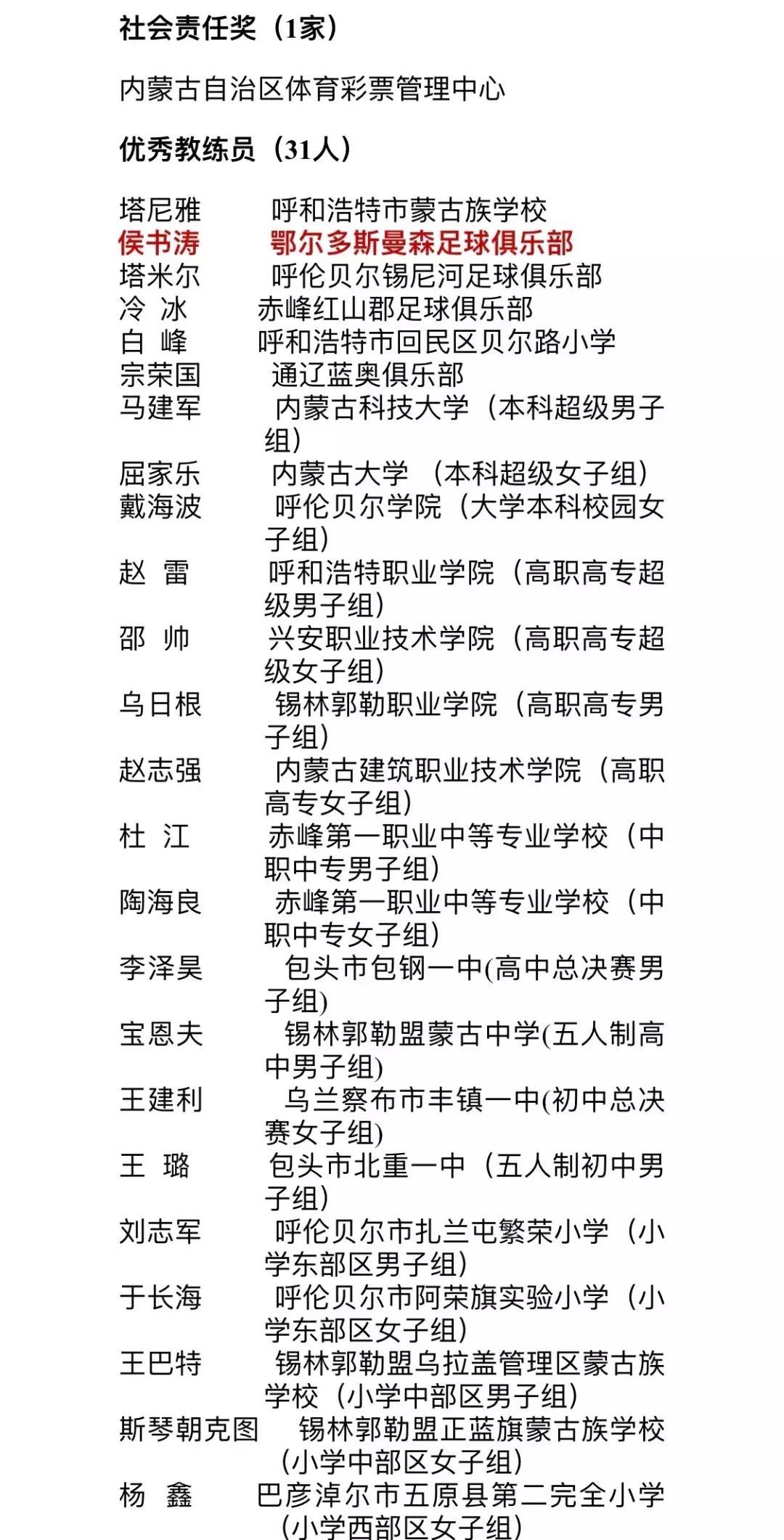 社会责任奖（1家）

内蒙古自治区体育彩票管理中心

优秀教练员（31人）

塔尼雅　　呼和浩特市蒙古族学校
侯书涛　　鄂尔多斯曼森足球俱乐部
塔米尔　　呼伦贝尔锡尼河足球俱乐部
冷　冰　　赤峰红山郡足球俱乐部
白　峰　　呼和浩特市回民区贝尔路小学
宗荣国　　通辽蓝奥俱乐部
马建军　　内蒙古科技大学（本科超级男子组）
屈家乐　　内蒙古大学 （本科超级女子组）
戴海波　　呼伦贝尔学院（大学本科校园女子组）
赵　雷　　呼和浩特职业学院（高职高专超级男子组）
邵　帅　　兴安职业技术学院（高职高专超级女子组）
乌日根　　锡林郭勒职业学院（高职高专男子组）
赵志强　　内蒙古建筑职业技术学院（高职高专女子组）
杜　江　　赤峰第一职业中等专业学校（中职中专男子组）
陶海良　　赤峰第一职业中等专业学校（中职中专女子组）
李泽昊　　包头市包钢一中(高中总决赛男子组)
宝恩夫　　锡林郭勒盟蒙古中学(五人制高中男子组)
王建利　　乌兰察布市丰镇一中(初中总决赛女子组)
王　璐　　包头市北重一中（五人制初中男子组）
刘志军　　呼伦贝尔市扎兰屯繁荣小学（小学东部区男子组）
于长海　　呼伦贝尔市阿荣旗实验小学（小学东部区女子组）
王巴特　　锡林郭勒盟乌拉盖管理区蒙古族学校（小学中部区男子组）
斯琴朝克图　　锡林郭勒盟正蓝旗蒙古族学校（小学中部区女子组）
杨　鑫　　巴彦淖尔市五原县第二完全小学（小学西部区女子组）